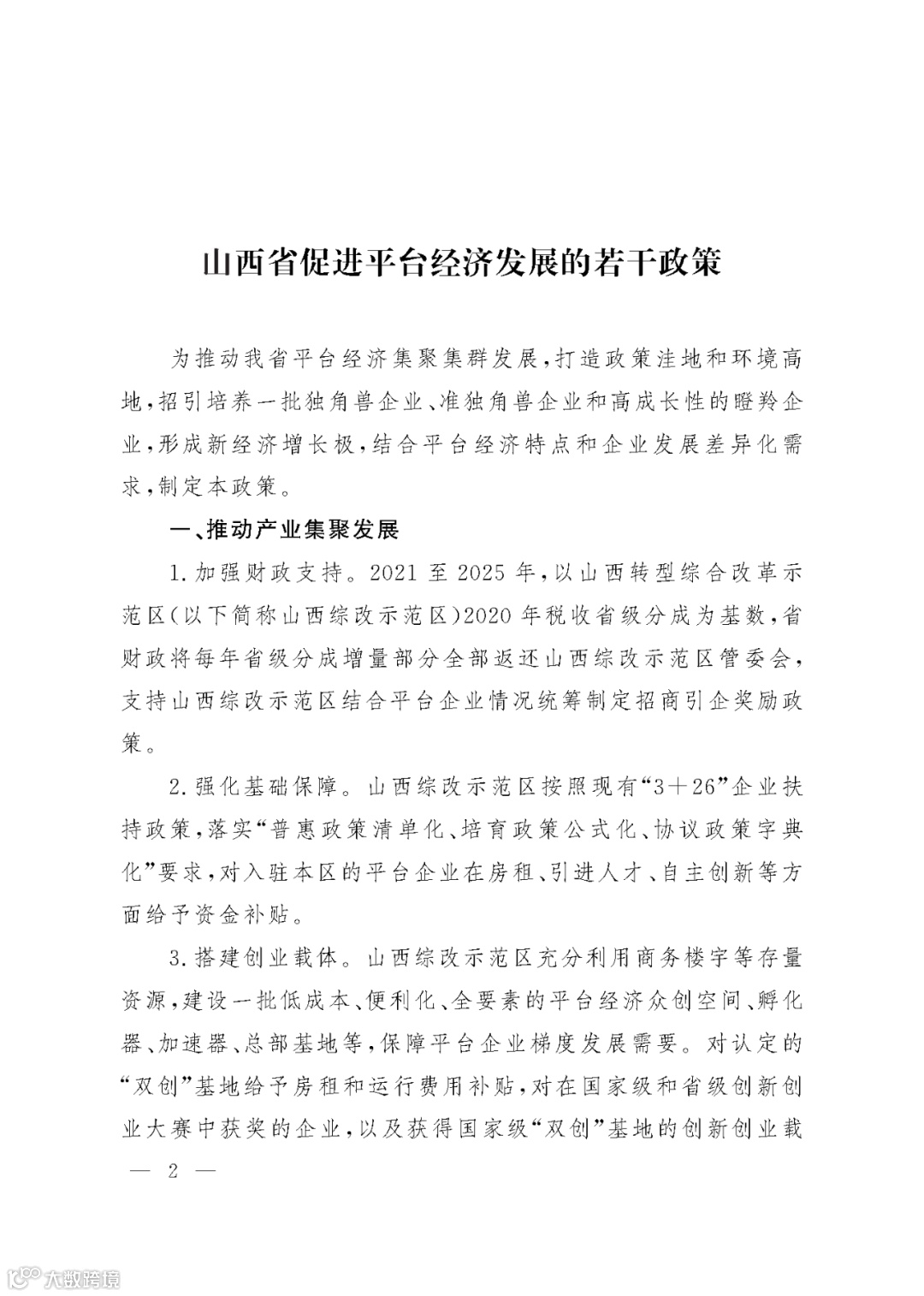 山西省促进平台经济发展的若干政策

为推动我省平台经济集聚集群发展，打造政策洼地和环境高地，招引培养一批独角兽企业、准独角兽企业和高成长性的瞪羚企业，形成新经济增长极，结合平台经济特点和企业发展差异化需求，制定本政策。

一、推动产业集聚发展

1. 加强财政支持。2021 至 2025 年，以山西转型综合改革示范区（以下简称山西综改示范区）2020 年税收省级分成为基数，省财政将每年省级分成增量部分全部返还山西综改示范区管委会，支持山西综改示范区结合平台企业情况统筹制定招商引企奖励政策。

2. 强化基础保障。山西综改示范区按照现有“3＋26”企业扶持政策，落实“普惠政策清单化、培育政策公式化、协议政策字典化”要求，对入驻本区的平台企业在房租、引进人才、自主创新等方面给予资金补贴。

3. 搭建创业载体。山西综改示范区充分利用商务楼宇等存量资源，建设一批低成本、便利化、全要素的平台经济众创空间、孵化器、加速器、总部基地等，保障平台企业梯度发展需要。对认定的“双创”基地给予房租和运行费用补贴，对在国家级和省级创新创业大赛中获奖的企业，以及获得国家级“双创”基地的创新创业载

— 2 —

大数跨境